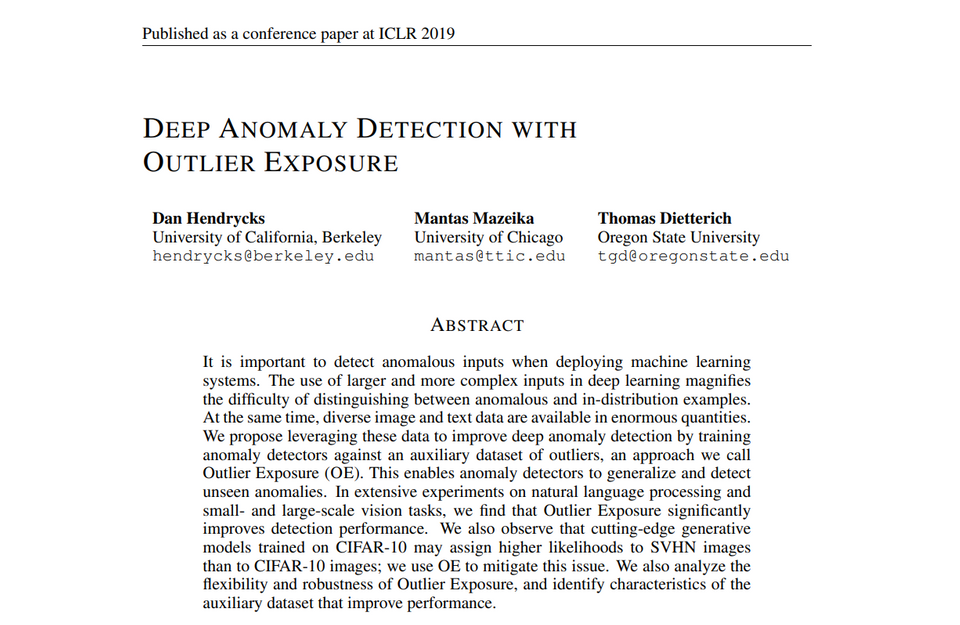 Published as a conference paper at ICLR 2019

DEEP ANOMALY DETECTION WITH OUTLIER EXPOSURE

Dan Hendrycks
University of California, Berkeley
hendrycks@berkeley.edu

Mantas Mazeika
University of Chicago
mantas@ttic.edu

Thomas Dietterich
Oregon State University
tgd@oregonstate.edu

ABSTRACT

It is important to detect anomalous inputs when deploying machine learning systems. The use of larger and more complex inputs in deep learning magnifies the difficulty of distinguishing between anomalous and in-distribution examples. At the same time, diverse image and text data are available in enormous quantities. We propose leveraging these data to improve deep anomaly detection by training anomaly detectors against an auxiliary dataset of outliers, an approach we call Outlier Exposure (OE). This enables anomaly detectors to generalize and detect unseen anomalies. In extensive experiments on natural language processing and small- and large-scale vision tasks, we find that Outlier Exposure significantly improves detection performance. We also observe that cutting-edge generative models trained on CIFAR-10 may assign higher likelihoods to SVHN images than to CIFAR-10 images; we use OE to mitigate this issue. We also analyze the flexibility and robustness of Outlier Exposure, and identify characteristics of the auxiliary dataset that improve performance.